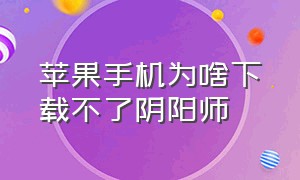 苹果手机为啥下载不了阴阳师